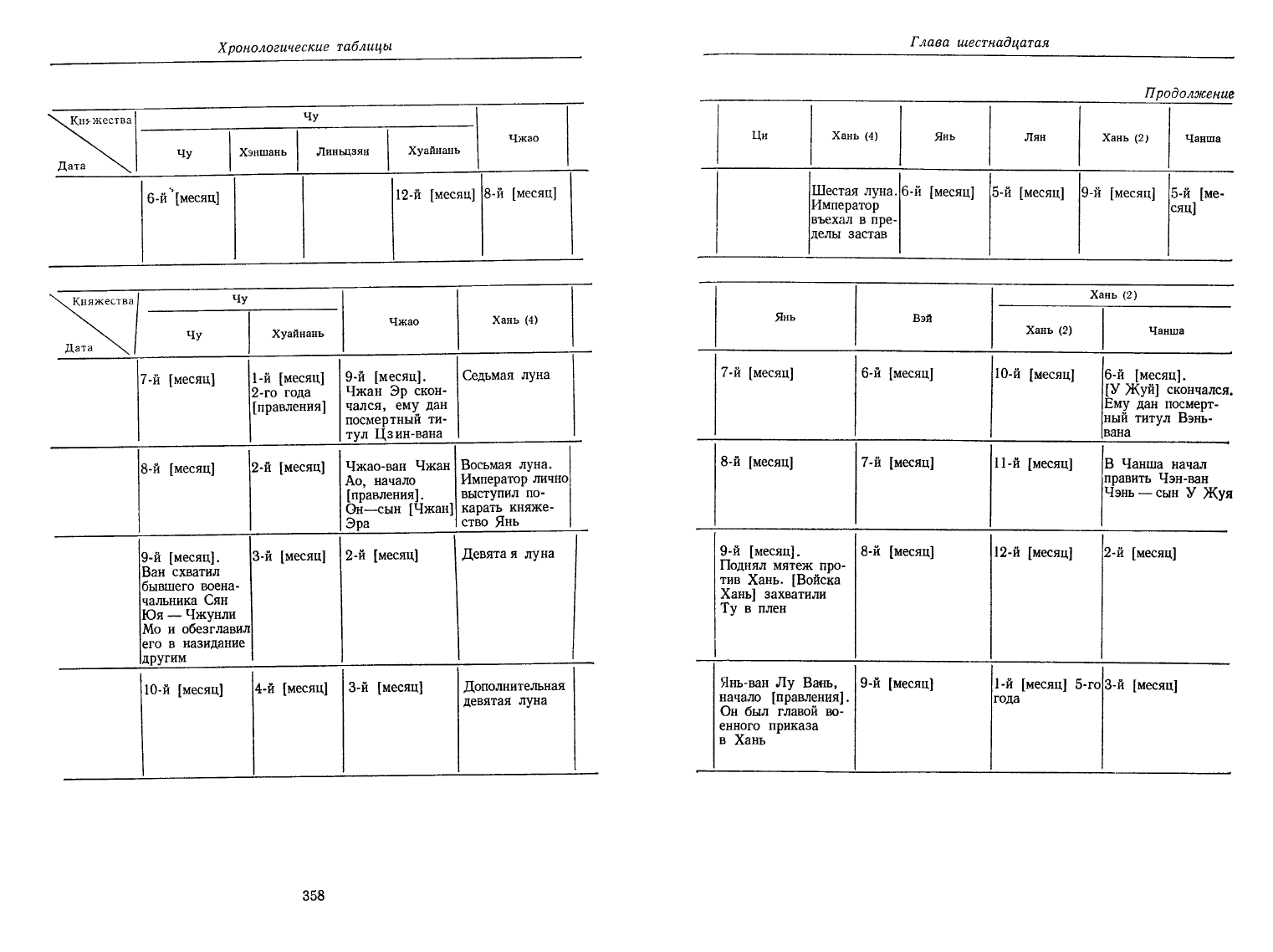 Хронологические таблицы

| Княжества / Дата | Чу: Чу | Чу: Хэншань | Чу: Линьцзян | Чу: Хуайнань | Чжао |
|---|---|---|---|---|---|
| | 6-й [месяц] | | | 12-й [месяц] | 8-й [месяц] |

| Княжества / Дата | Чу: Чу | Чу: Хуайнань | Чжао | Хань (4) |
|---|---|---|---|---|
| | 7-й [месяц] | 1-й [месяц] 2-го года [правления] | 9-й [месяц]. Чжан Эр скончался, ему дан посмертный титул Цзин-вана | Седьмая луна |
| | 8-й [месяц] | 2-й [месяц] | Чжао-ван Чжан Ао, начало [правления]. Он—сын [Чжан] Эра | Восьмая луна. Император лично выступил покарать княжество Янь |
| | 9-й [месяц]. Ван схватил бывшего военачальника Сян Юя — Чжунли Мо и обезглавил его в назидание другим | 3-й [месяц] | 2-й [месяц] | Девятая луна |
| | 10-й [месяц] | 4-й [месяц] | 3-й [месяц] | Дополнительная девятая луна |

358

Глава шестнадцатая

Продолжение

| Ци | Хань (4) | Янь | Лян | Хань (2) | Чанша |
|---|---|---|---|---|---|
| | Шестая луна. Император въехал в пределы застав | 6-й [месяц] | 5-й [месяц] | 9-й [месяц] | 5-й [месяц] |

| Янь | Вэй | Хань (2): Хань (2) | Хань (2): Чанша |
|---|---|---|---|
| 7-й [месяц] | 6-й [месяц] | 10-й [месяц] | 6-й [месяц]. [У Жуй] скончался. Ему дан посмертный титул Вэнь-вана |
| 8-й [месяц] | 7-й [месяц] | 11-й [месяц] | В Чанша начал править Чэн-ван Чэнь — сын У Жуя |
| 9-й [месяц]. Поднял мятеж против Хань. [Войска Хань] захватили Ту в плен | 8-й [месяц] | 12-й [месяц] | 2-й [месяц] |
| Янь-ван Лу Вань, начало [правления]. Он был главой военного приказа в Хань | 9-й [месяц] | 1-й [месяц] 5-го года | 3-й [месяц] |